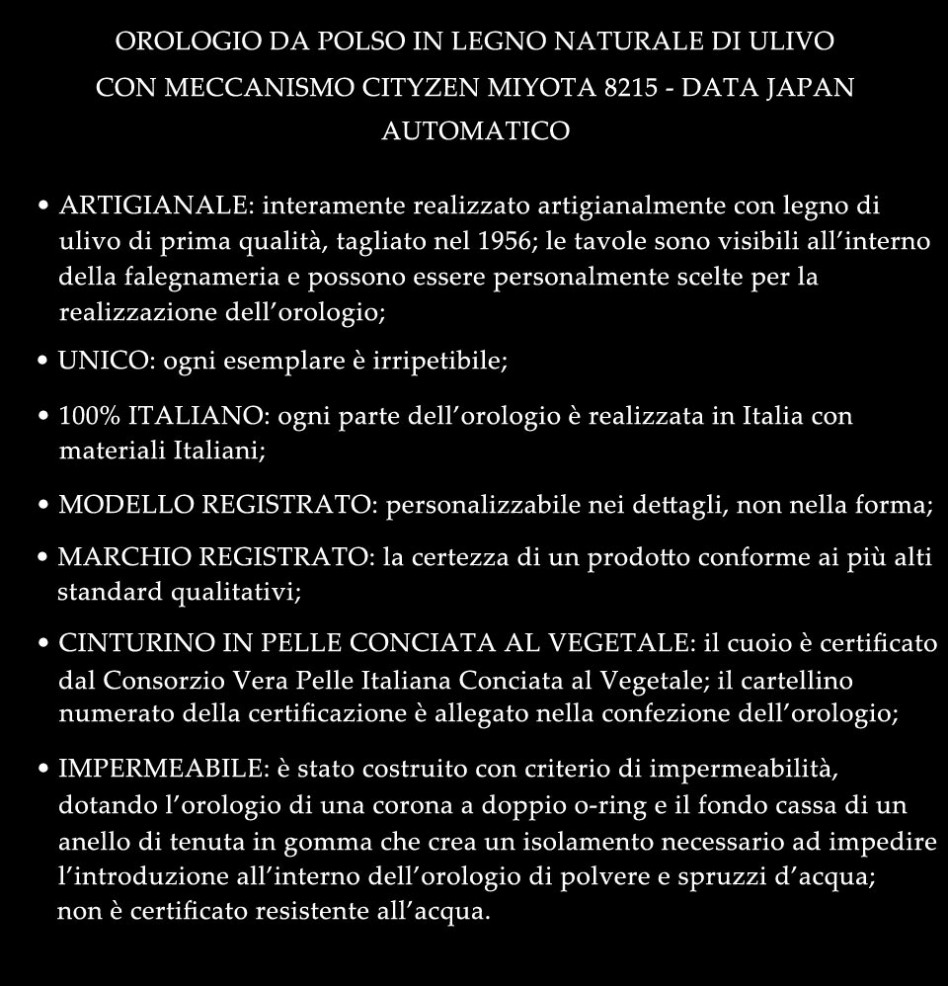 OROLOGIO DA POLSO IN LEGNO NATURALE DI ULIVO
CON MECCANISMO CITYZEN MIYOTA 8215 - DATA JAPAN
AUTOMATICO

• ARTIGIANALE: interamente realizzato artigianalmente con legno di ulivo di prima qualità, tagliato nel 1956; le tavole sono visibili all'interno della falegnameria e possono essere personalmente scelte per la realizzazione dell'orologio;

• UNICO: ogni esemplare è irripetibile;

• 100% ITALIANO: ogni parte dell'orologio è realizzata in Italia con materiali Italiani;

• MODELLO REGISTRATO: personalizzabile nei dettagli, non nella forma;

• MARCHIO REGISTRATO: la certezza di un prodotto conforme ai più alti standard qualitativi;

• CINTURINO IN PELLE CONCIATA AL VEGETALE: il cuoio è certificato dal Consorzio Vera Pelle Italiana Conciata al Vegetale; il cartellino numerato della certificazione è allegato nella confezione dell'orologio;

• IMPERMEABILE: è stato costruito con criterio di impermeabilità, dotando l'orologio di una corona a doppio o-ring e il fondo cassa di un anello di tenuta in gomma che crea un isolamento necessario ad impedire l'introduzione all'interno dell'orologio di polvere e spruzzi d'acqua; non è certificato resistente all'acqua.